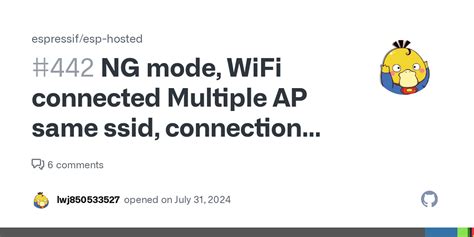 espressif/esp-hosted

#442 NG mode, WiFi connected Multiple AP same ssid, connection...

6 comments

lwj850533527 opened on July 31, 2024